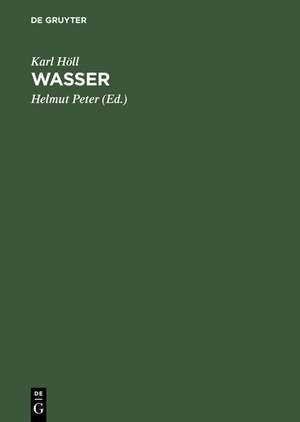 DE GRUYTER

Karl Höll
WASSER
Helmut Peter (Ed.)

DE
G